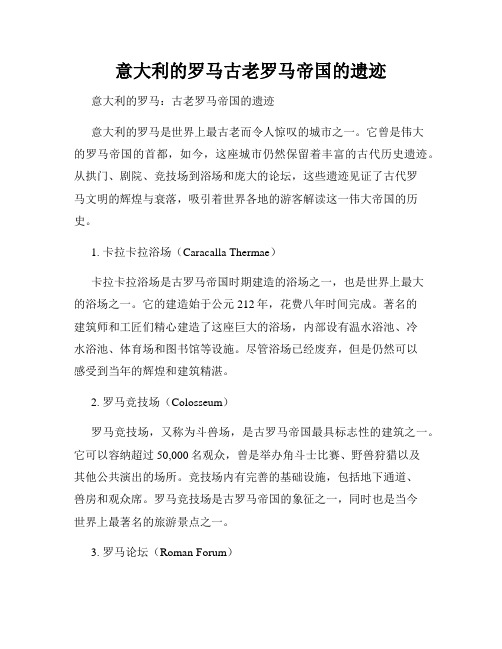 意大利的罗马古老罗马帝国的遗迹

意大利的罗马：古老罗马帝国的遗迹

意大利的罗马是世界上最古老而令人惊叹的城市之一。它曾是伟大的罗马帝国的首都，如今，这座城市仍然保留着丰富的古代历史遗迹。从拱门、剧院、竞技场到浴场和庞大的论坛，这些遗迹见证了古代罗马文明的辉煌与衰落，吸引着世界各地的游客解读这一伟大帝国的历史。

1. 卡拉卡拉浴场（Caracalla Thermae）

卡拉卡拉浴场是古罗马帝国时期建造的浴场之一，也是世界上最大的浴场之一。它的建造始于公元 212 年，花费八年时间完成。著名的建筑师和工匠们精心建造了这座巨大的浴场，内部设有温水浴池、冷水浴池、体育场和图书馆等设施。尽管浴场已经废弃，但是仍然可以感受到当年的辉煌和建筑精湛。

2. 罗马竞技场（Colosseum）

罗马竞技场，又称为斗兽场，是古罗马帝国最具标志性的建筑之一。它可以容纳超过 50,000 名观众，曾是举办角斗士比赛、野兽狩猎以及其他公共演出的场所。竞技场内有完善的基础设施，包括地下通道、兽房和观众席。罗马竞技场是古罗马帝国的象征之一，同时也是当今世界上最著名的旅游景点之一。

3. 罗马论坛（Roman Forum）